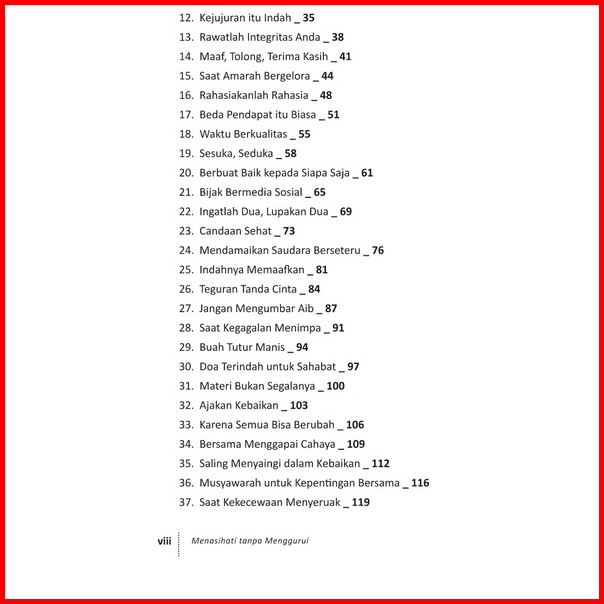 12. Kejujuran itu Indah _ 35
13. Rawatlah Integritas Anda _ 38
14. Maaf, Tolong, Terima Kasih _ 41
15. Saat Amarah Bergelora _ 44
16. Rahasiakanlah Rahasia _ 48
17. Beda Pendapat itu Biasa _ 51
18. Waktu Berkualitas _ 55
19. Sesuka, Seduka _ 58
20. Berbuat Baik kepada Siapa Saja _ 61
21. Bijak Bermedia Sosial _ 65
22. Ingatlah Dua, Lupakan Dua _ 69
23. Candaan Sehat _ 73
24. Mendamaikan Saudara Berseteru _ 76
25. Indahnya Memaafkan _ 81
26. Teguran Tanda Cinta _ 84
27. Jangan Mengumbar Aib _ 87
28. Saat Kegagalan Menimpa _ 91
29. Buah Tutur Manis _ 94
30. Doa Terindah untuk Sahabat _ 97
31. Materi Bukan Segalanya _ 100
32. Ajakan Kebaikan _ 103
33. Karena Semua Bisa Berubah _ 106
34. Bersama Menggapai Cahaya _ 109
35. Saling Menyaingi dalam Kebaikan _ 112
36. Musyawarah untuk Kepentingan Bersama _ 116
37. Saat Kekecewaan Menyeruak _ 119

viii Menasihati tanpa Menggurui